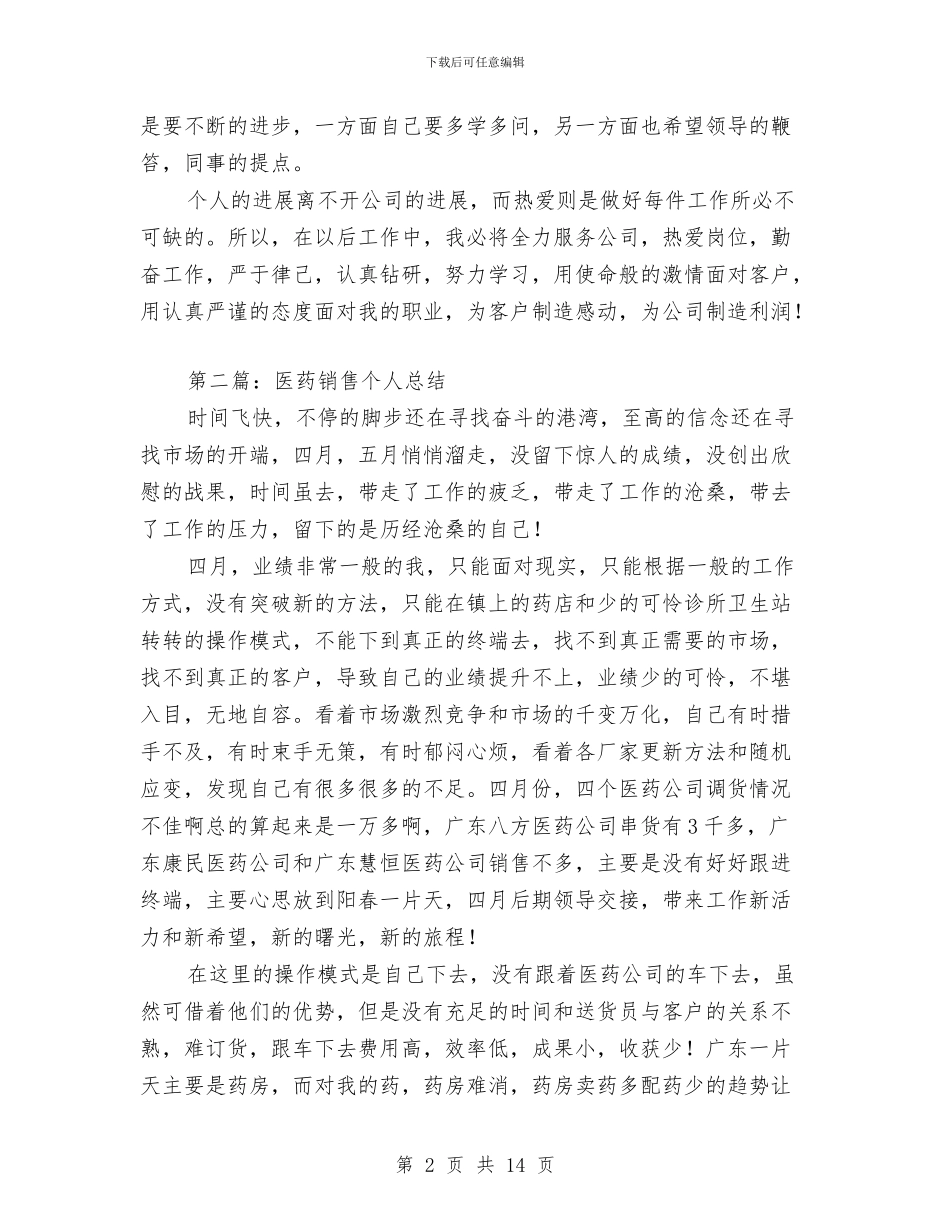 下载后可任意编辑

是要不断的进步，一方面自己要多学多问，另一方面也希望领导的鞭笞，同事的提点。

个人的进展离不开公司的进展，而热爱则是做好每件工作所必不可缺的。所以，在以后工作中，我必将全力服务公司，热爱岗位，勤奋工作，严于律己，认真钻研，努力学习，用使命般的激情面对客户，用认真严谨的态度面对我的职业，为客户制造感动，为公司制造利润！

第二篇：医药销售个人总结

时间飞快，不停的脚步还在寻找奋斗的港湾，至高的信念还在寻找市场的开端，四月，五月悄悄溜走，没留下惊人的成绩，没创出欣慰的战果，时间虽去，带走了工作的疲乏，带走了工作的沧桑，带去了工作的压力，留下的是历经沧桑的自己！

四月，业绩非常一般的我，只能面对现实，只能根据一般的工作方式，没有突破新的方法，只能在镇上的药店和少的可怜诊所卫生站转转的操作模式，不能下到真正的终端去，找不到真正需要的市场，找不到真正的客户，导致自己的业绩提升不上，业绩少的可怜，不堪入目，无地自容。看着市场激烈竞争和市场的千变万化，自己有时措手不及，有时束手无策，有时郁闷心烦，看着各厂家更新方法和随机应变，发现自己有很多很多的不足。四月份，四个医药公司调货情况不佳啊总的算起来是一万多啊，广东八方医药公司串货有3千多，广东康民医药公司和广东慧恒医药公司销售不多，主要是没有好好跟进终端，主要心思放到阳春一片天，四月后期领导交接，带来工作新活力和新希望，新的曙光，新的旅程！

在这里的操作模式是自己下去，没有跟着医药公司的车下去，虽然可借着他们的优势，但是没有充足的时间和送货员与客户的关系不熟，难订货，跟车下去费用高，效率低，成果小，收获少！广东一片天主要是药房，而对我的药，药房难消，药房卖药多配药少的趋势让

第 2 页 共 14 页